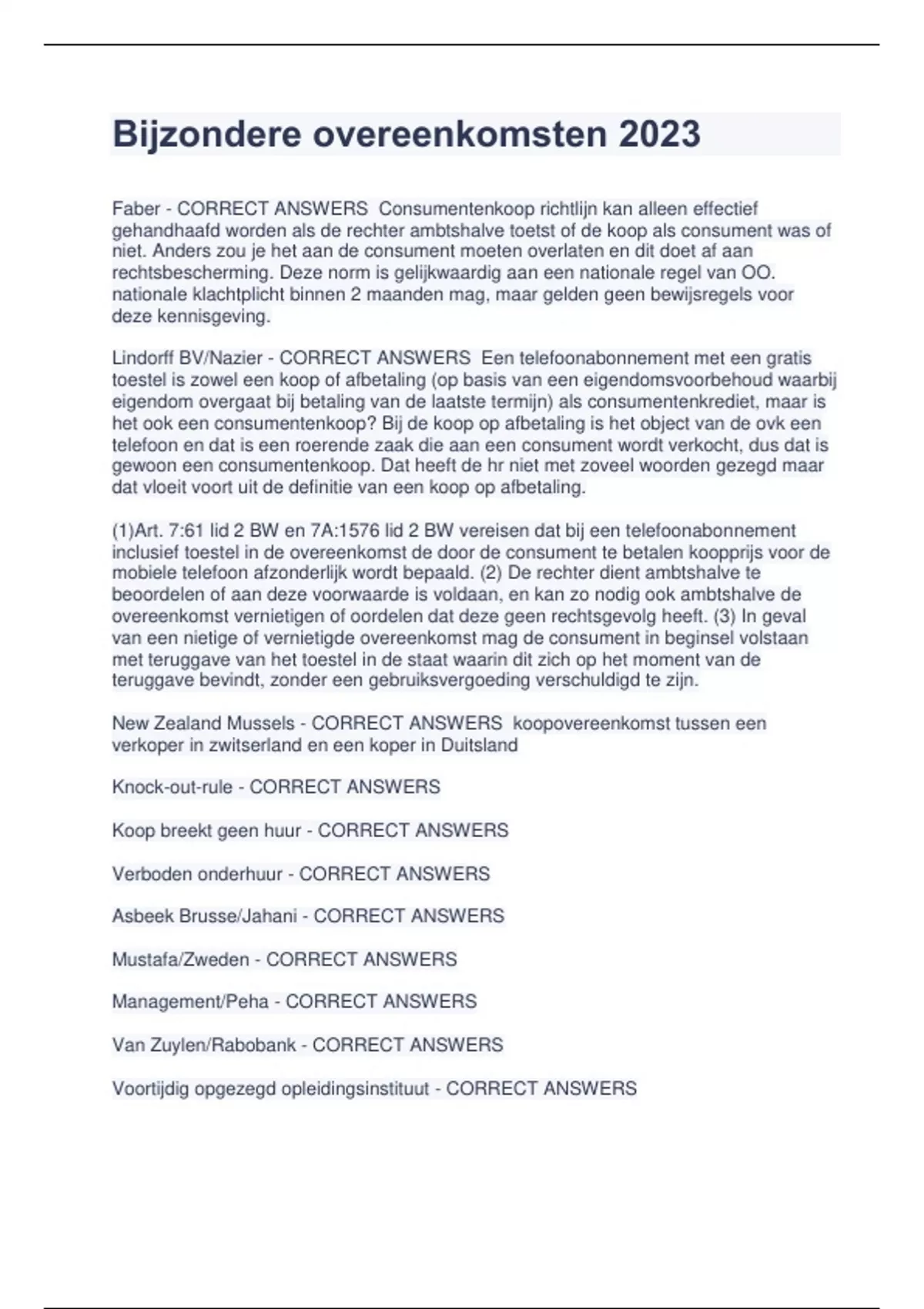 Bijzondere overeenkomsten 2023

Faber - CORRECT ANSWERS Consumentenkoop richtlijn kan alleen effectief gehandhaafd worden als de rechter ambtshalve toetst of de koop als consument was of niet. Anders zou je het aan de consument moeten overlaten en dit doet af aan rechtsbescherming. Deze norm is gelijkwaardig aan een nationale regel van OO. nationale klachtplicht binnen 2 maanden mag, maar gelden geen bewijsregels voor deze kennisgeving.

Lindorff BV/Nazier - CORRECT ANSWERS Een telefoonabonnement met een gratis toestel is zowel een koop of afbetaling (op basis van een eigendomsvoorbehoud waarbij eigendom overgaat bij betaling van de laatste termijn) als consumentenkrediet, maar is het ook een consumentenkoop? Bij de koop op afbetaling is het object van de ovk een telefoon en dat is een roerende zaak die aan een consument wordt verkocht, dus dat is gewoon een consumentenkoop. Dat heeft de hr niet met zoveel woorden gezegd maar dat vloeit voort uit de definitie van een koop op afbetaling.

(1)Art. 7:61 lid 2 BW en 7A:1576 lid 2 BW vereisen dat bij een telefoonabonnement inclusief toestel in de overeenkomst de door de consument te betalen koopprijs voor de mobiele telefoon afzonderlijk wordt bepaald. (2) De rechter dient ambtshalve te beoordelen of aan deze voorwaarde is voldaan, en kan zo nodig ook ambtshalve de overeenkomst vernietigen of oordelen dat deze geen rechtsgevolg heeft. (3) In geval van een nietige of vernietigde overeenkomst mag de consument in beginsel volstaan met teruggave van het toestel in de staat waarin dit zich op het moment van de teruggave bevindt, zonder een gebruiksvergoeding verschuldigd te zijn.

New Zealand Mussels - CORRECT ANSWERS koopovereenkomst tussen een verkoper in zwitserland en een koper in Duitsland

Knock-out-rule - CORRECT ANSWERS

Koop breekt geen huur - CORRECT ANSWERS

Verboden onderhuur - CORRECT ANSWERS

Asbeek Brusse/Jahani - CORRECT ANSWERS

Mustafa/Zweden - CORRECT ANSWERS

Management/Peha - CORRECT ANSWERS

Van Zuylen/Rabobank - CORRECT ANSWERS

Voortijdig opgezegd opleidingsinstituut - CORRECT ANSWERS